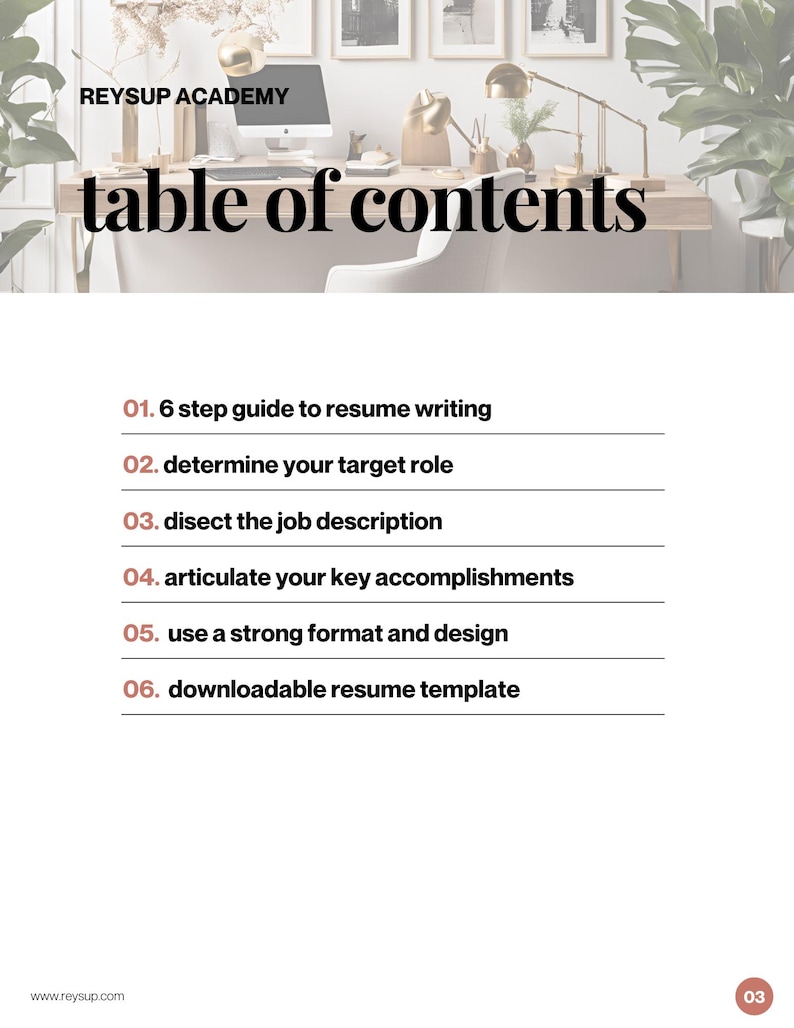 REYSUP ACADEMY

table of contents

01. 6 step guide to resume writing

02. determine your target role

03. disect the job description

04. articulate your key accomplishments

05. use a strong format and design

06. downloadable resume template

www.reysup.com

03